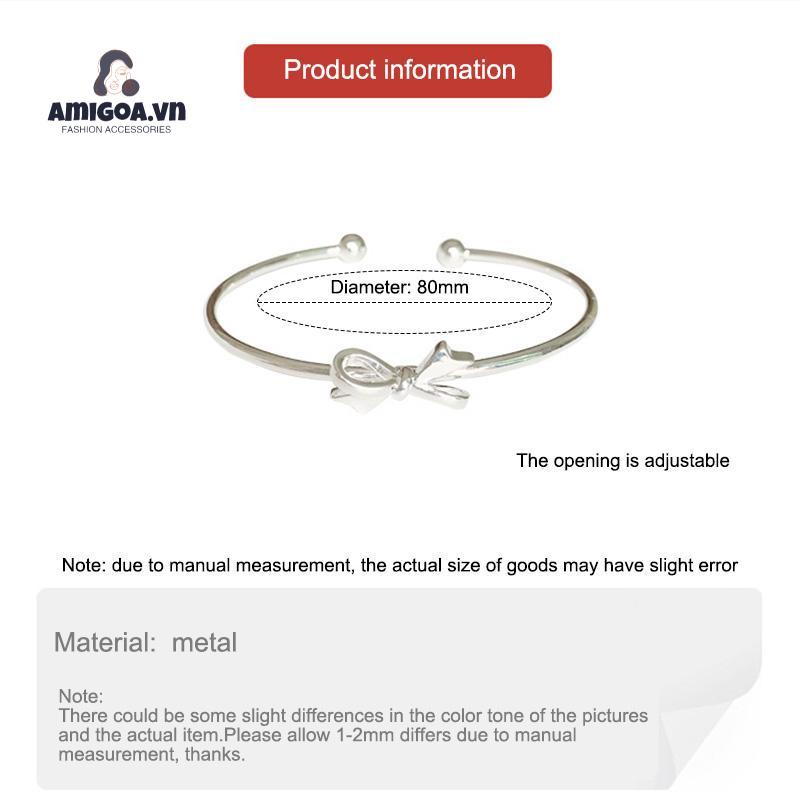 AMIGOA.VN
FASHION ACCESSORIES

Product information

Diameter: 80mm

The opening is adjustable

Note: due to manual measurement, the actual size of goods may have slight error

Material: metal

Note:
There could be some slight differences in the color tone of the pictures and the actual item.Please allow 1-2mm differs due to manual measurement, thanks.